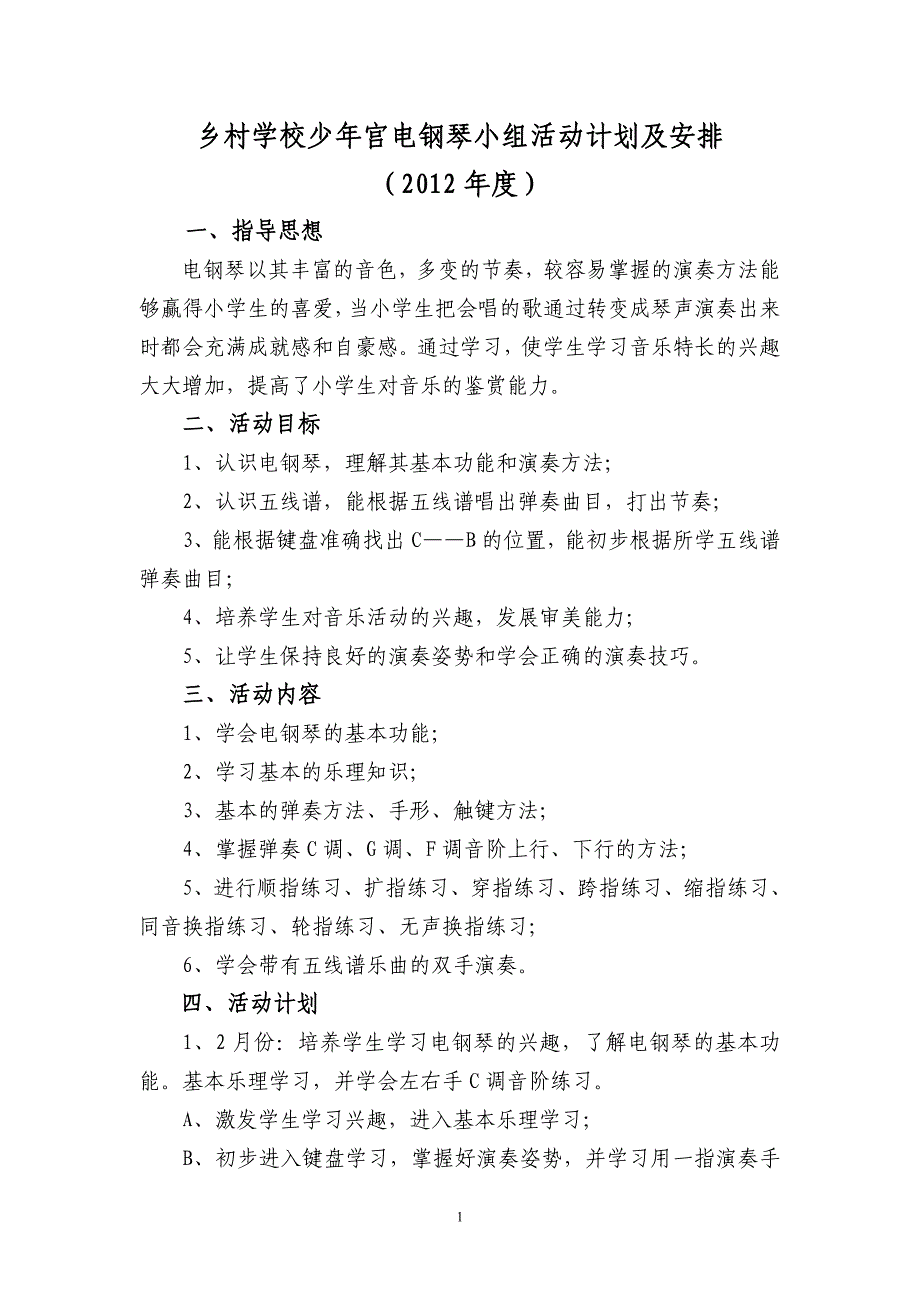 乡村学校少年宫电钢琴小组活动计划及安排

（2012年度）

一、指导思想

电钢琴以其丰富的音色，多变的节奏，较容易掌握的演奏方法能够赢得小学生的喜爱，当小学生把会唱的歌通过转变成琴声演奏出来时都会充满成就感和自豪感。通过学习，使学生学习音乐特长的兴趣大大增加，提高了小学生对音乐的鉴赏能力。

二、活动目标

1、认识电钢琴，理解其基本功能和演奏方法；

2、认识五线谱，能根据五线谱唱出弹奏曲目，打出节奏；

3、能根据键盘准确找出C——B的位置，能初步根据所学五线谱弹奏曲目；

4、培养学生对音乐活动的兴趣，发展审美能力；

5、让学生保持良好的演奏姿势和学会正确的演奏技巧。

三、活动内容

1、学会电钢琴的基本功能；

2、学习基本的乐理知识；

3、基本的弹奏方法、手形、触键方法；

4、掌握弹奏C调、G调、F调音阶上行、下行的方法；

5、进行顺指练习、扩指练习、穿指练习、跨指练习、缩指练习、同音换指练习、轮指练习、无声换指练习；

6、学会带有五线谱乐曲的双手演奏。

四、活动计划

1、2月份：培养学生学习电钢琴的兴趣，了解电钢琴的基本功能。基本乐理学习，并学会左右手C调音阶练习。

A、激发学生学习兴趣，进入基本乐理学习；

B、初步进入键盘学习，掌握好演奏姿势，并学习用一指演奏手

1